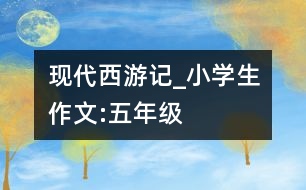 现代西游记_小学生作文:五年级